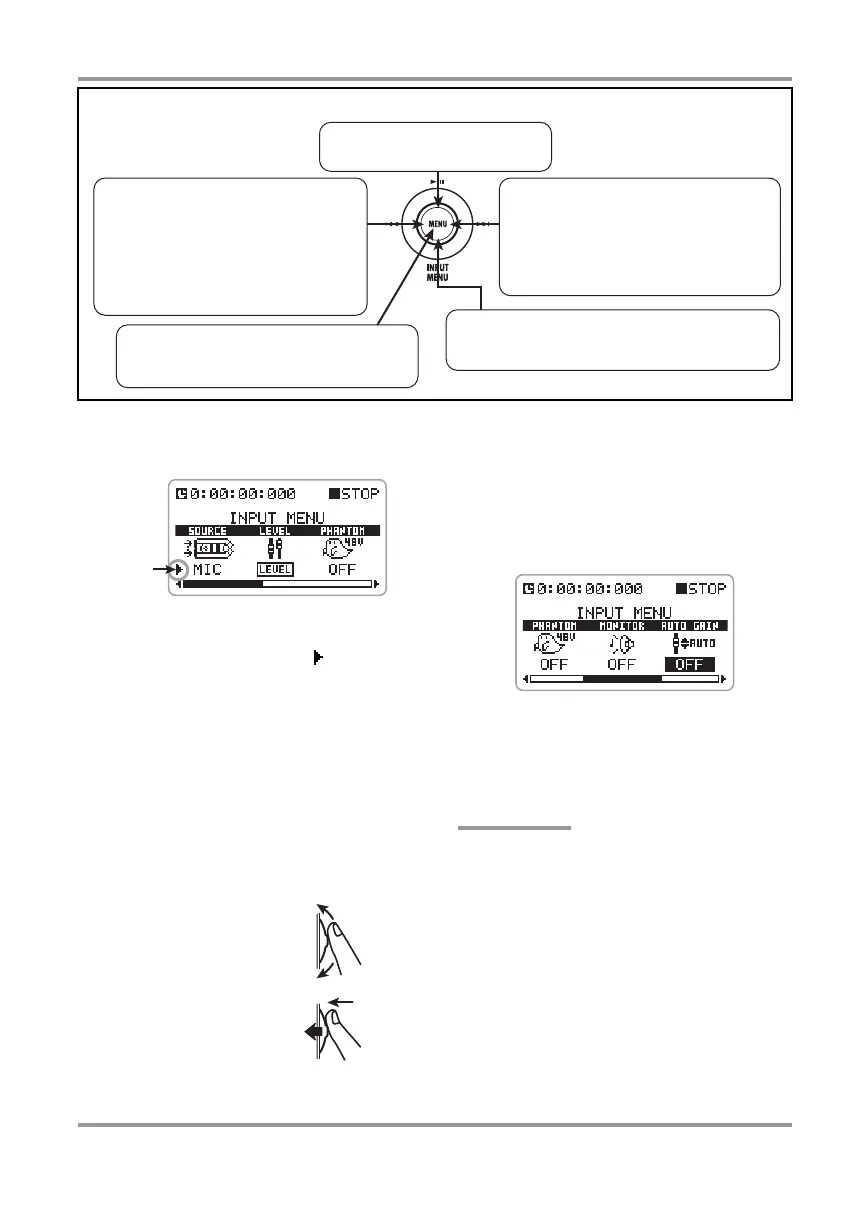 MENU

INPUT MENU

0:00:00:000 STOP
INPUT MENU
SOURCE LEVEL PHANTOM
48V
MIC LEVEL OFF

0:00:00:000 STOP
INPUT MENU
PHANTOM MONITOR AUTO GAIN
48V AUTO
OFF OFF OFF